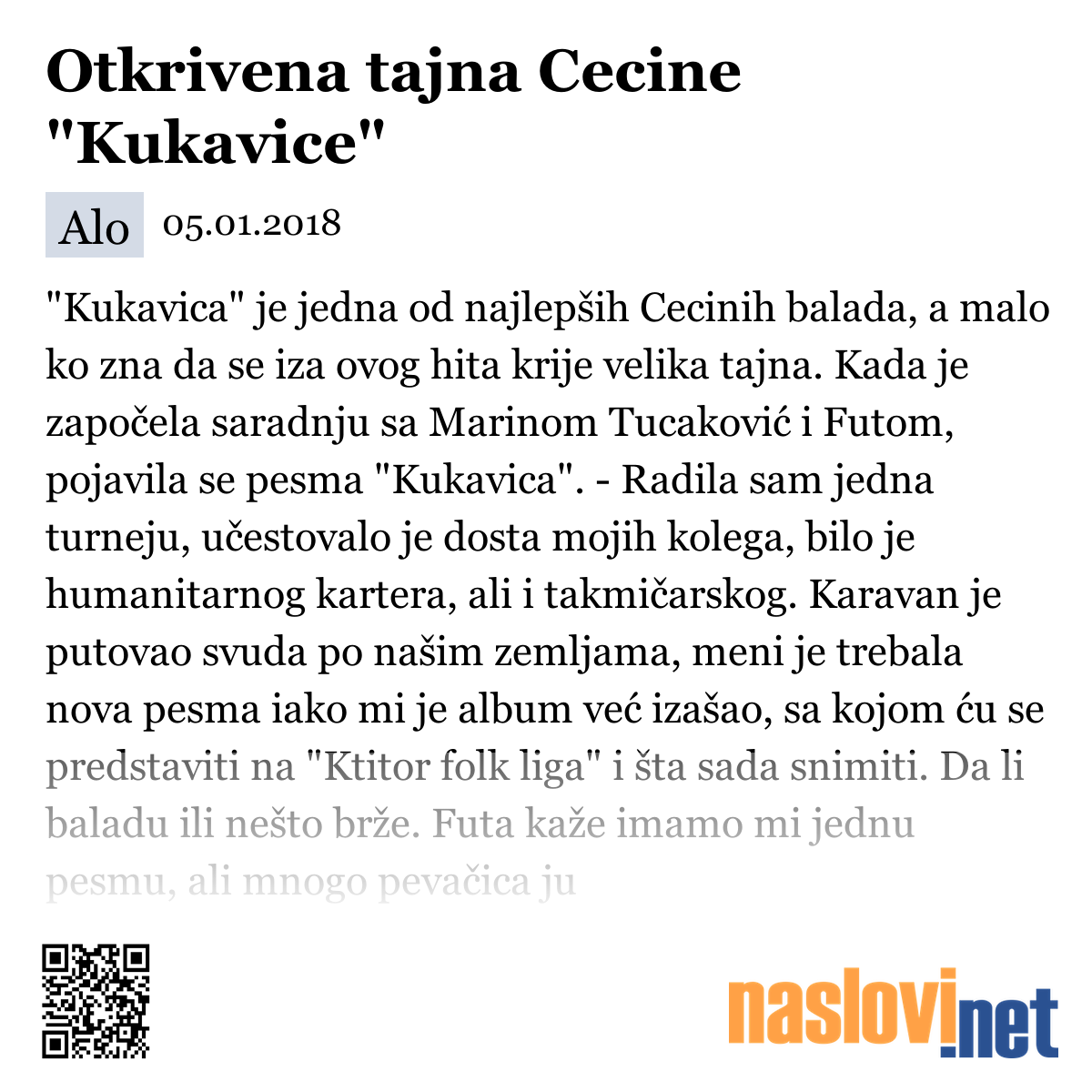 Otkrivena tajna Cecine "Kukavice"

Alo 05.01.2018

"Kukavica" je jedna od najlepših Cecinih balada, a malo ko zna da se iza ovog hita krije velika tajna. Kada je započela saradnju sa Marinom Tucaković i Futom, pojavila se pesma "Kukavica". - Radila sam jedna turneju, učestovalo je dosta mojih kolega, bilo je humanitarnog kartera, ali i takmičarskog. Karavan je putovao svuda po našim zemljama, meni je trebala nova pesma iako mi je album već izašao, sa kojom ću se predstaviti na "Ktitor folk liga" i šta sada snimiti. Da li baladu ili nešto brže. Futa kaže imamo mi jednu pesmu, ali mnogo pevačica ju

naslovi.net